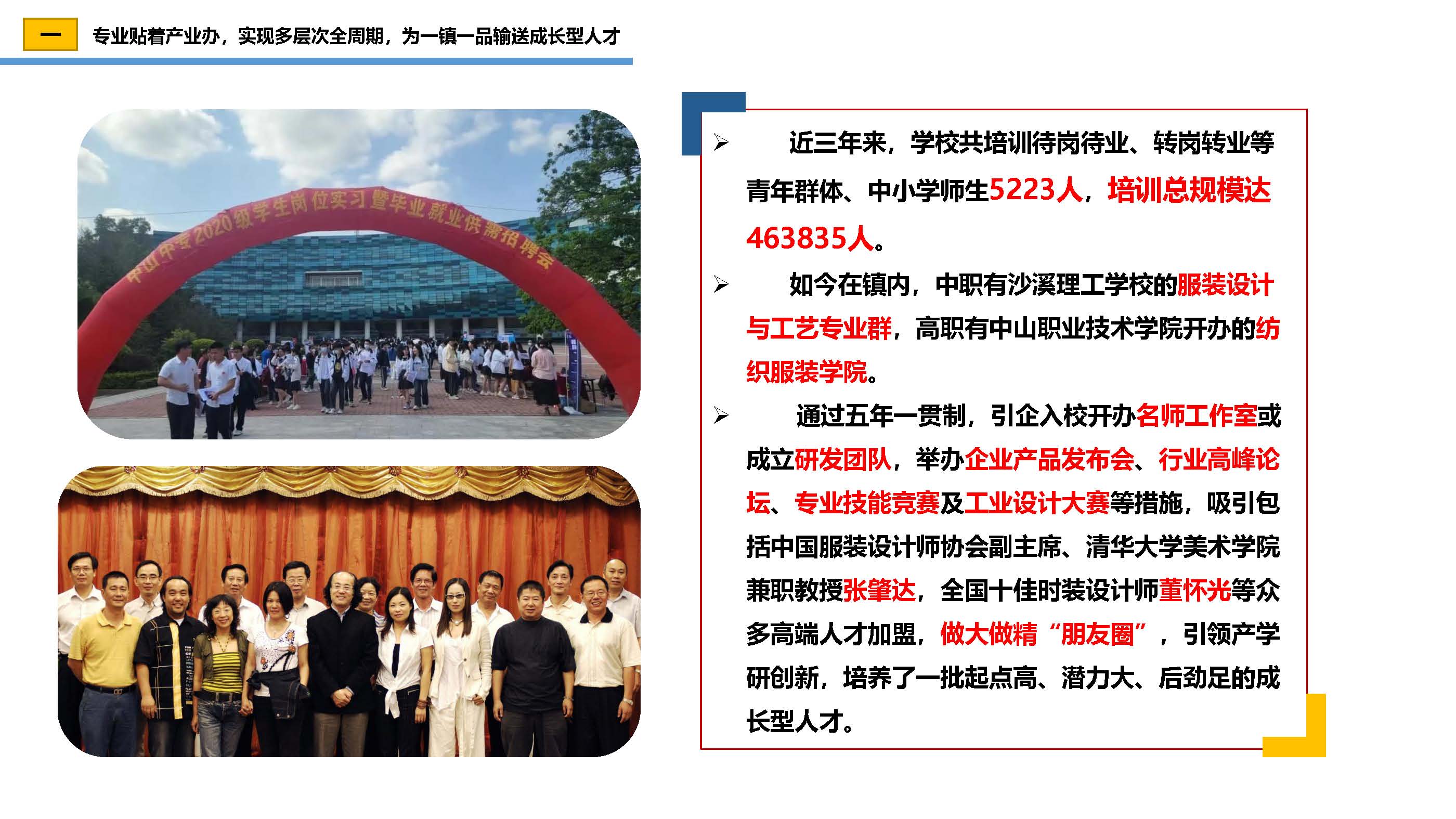 一 专业贴着产业办，实现多层次全周期，为一镇一品输送成长型人才

中山中专2020级学生岗位实习暨毕业就业供需招聘会

➢ 近三年来，学校共培训待岗待业、转岗转业等青年群体、中小学师生5223人，培训总规模达463835人。

➢ 如今在镇内，中职有沙溪理工学校的服装设计与工艺专业群，高职有中山职业技术学院开办的纺织服装学院。

➢ 通过五年一贯制，引企入校开办名师工作室或成立研发团队，举办企业产品发布会、行业高峰论坛、专业技能竞赛及工业设计大赛等措施，吸引包括中国服装设计师协会副主席、清华大学美术学院兼职教授张肇达，全国十佳时装设计师董怀光等众多高端人才加盟，做大做精“朋友圈”，引领产学研创新，培养了一批起点高、潜力大、后劲足的成长型人才。